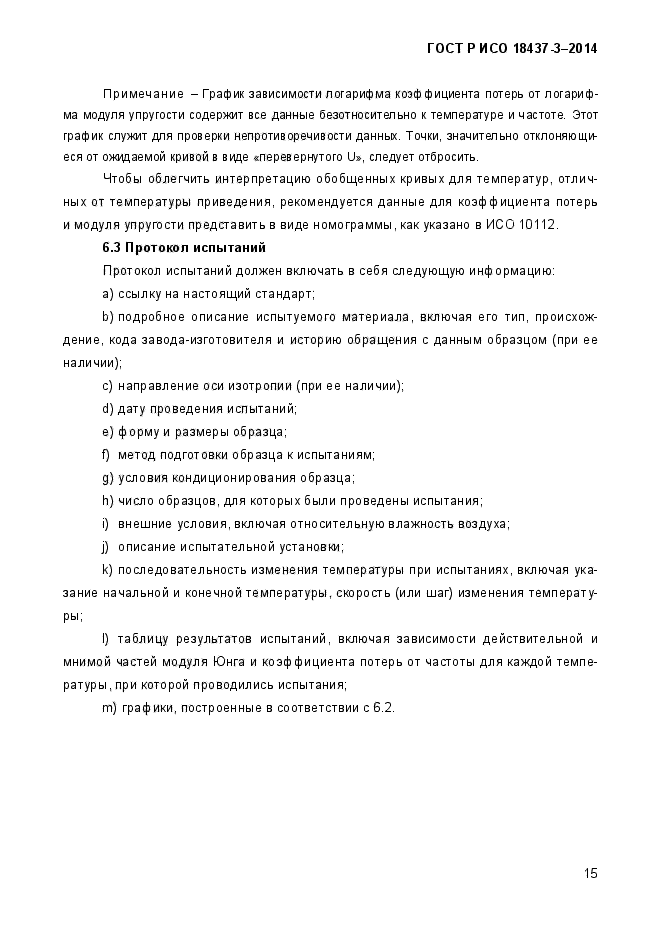 ГОСТ Р ИСО 18437-3–2014

Примечание – График зависимости логарифма коэффициента потерь от логарифма модуля упругости содержит все данные безотносительно к температуре и частоте. Этот график служит для проверки непротиворечивости данных. Точки, значительно отклоняющиеся от ожидаемой кривой в виде «перевернутого U», следует отбросить.

Чтобы облегчить интерпретацию обобщенных кривых для температур, отличных от температуры приведения, рекомендуется данные для коэффициента потерь и модуля упругости представить в виде номограммы, как указано в ИСО 10112.

6.3 Протокол испытаний

Протокол испытаний должен включать в себя следующую информацию:

a) ссылку на настоящий стандарт;

b) подробное описание испытуемого материала, включая его тип, происхождение, кода завода-изготовителя и историю обращения с данным образцом (при ее наличии);

c) направление оси изотропии (при ее наличии);

d) дату проведения испытаний;

e) форму и размеры образца;

f) метод подготовки образца к испытаниям;

g) условия кондиционирования образца;

h) число образцов, для которых были проведены испытания;

i) внешние условия, включая относительную влажность воздуха;

j) описание испытательной установки;

k) последовательность изменения температуры при испытаниях, включая указание начальной и конечной температуры, скорость (или шаг) изменения температуры;

l) таблицу результатов испытаний, включая зависимости действительной и мнимой частей модуля Юнга и коэффициента потерь от частоты для каждой температуры, при которой проводились испытания;

m) графики, построенные в соответствии с 6.2.

15